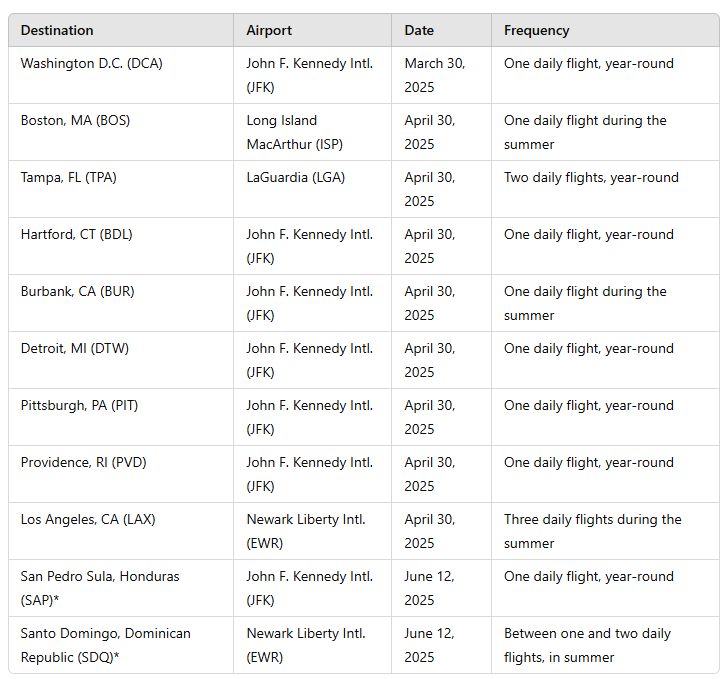 | Destination | Airport | Date | Frequency |
|---|---|---|---|
| Washington D.C. (DCA) | John F. Kennedy Intl. (JFK) | March 30, 2025 | One daily flight, year-round |
| Boston, MA (BOS) | Long Island MacArthur (ISP) | April 30, 2025 | One daily flight during the summer |
| Tampa, FL (TPA) | LaGuardia (LGA) | April 30, 2025 | Two daily flights, year-round |
| Hartford, CT (BDL) | John F. Kennedy Intl. (JFK) | April 30, 2025 | One daily flight, year-round |
| Burbank, CA (BUR) | John F. Kennedy Intl. (JFK) | April 30, 2025 | One daily flight during the summer |
| Detroit, MI (DTW) | John F. Kennedy Intl. (JFK) | April 30, 2025 | One daily flight, year-round |
| Pittsburgh, PA (PIT) | John F. Kennedy Intl. (JFK) | April 30, 2025 | One daily flight, year-round |
| Providence, RI (PVD) | John F. Kennedy Intl. (JFK) | April 30, 2025 | One daily flight, year-round |
| Los Angeles, CA (LAX) | Newark Liberty Intl. (EWR) | April 30, 2025 | Three daily flights during the summer |
| San Pedro Sula, Honduras (SAP)* | John F. Kennedy Intl. (JFK) | June 12, 2025 | One daily flight, year-round |
| Santo Domingo, Dominican Republic (SDQ)* | Newark Liberty Intl. (EWR) | June 12, 2025 | Between one and two daily flights, in summer |